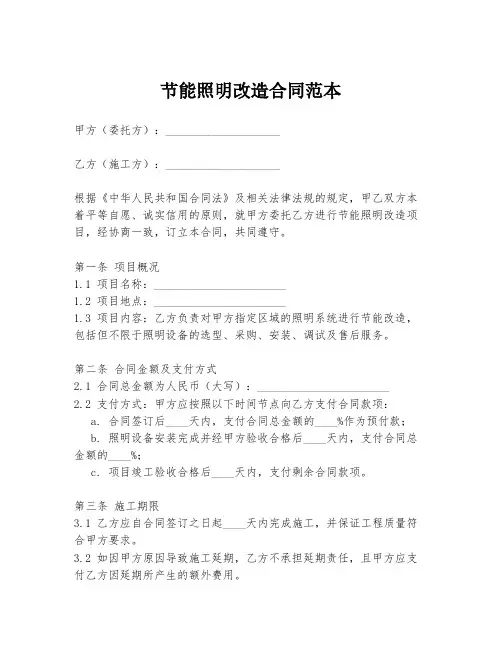 节能照明改造合同范本

甲方（委托方）：____________________

乙方（施工方）：____________________

根据《中华人民共和国合同法》及相关法律法规的规定，甲乙双方本着平等自愿、诚实信用的原则，就甲方委托乙方进行节能照明改造项目，经协商一致，订立本合同，共同遵守。

第一条 项目概况
1.1 项目名称：____________________
1.2 项目地点：____________________
1.3 项目内容：乙方负责对甲方指定区域的照明系统进行节能改造，包括但不限于照明设备的选型、采购、安装、调试及售后服务。

第二条 合同金额及支付方式
2.1 合同总金额为人民币（大写）：____________________
2.2 支付方式：甲方应按照以下时间节点向乙方支付合同款项：
a. 合同签订后____天内，支付合同总金额的____%作为预付款；
b. 照明设备安装完成并经甲方验收合格后____天内，支付合同总金额的____%；
c. 项目竣工验收合格后____天内，支付剩余合同款项。

第三条 施工期限
3.1 乙方应自合同签订之日起____天内完成施工，并保证工程质量符合甲方要求。
3.2 如因甲方原因导致施工延期，乙方不承担延期责任，且甲方应支付乙方因延期所产生的额外费用。